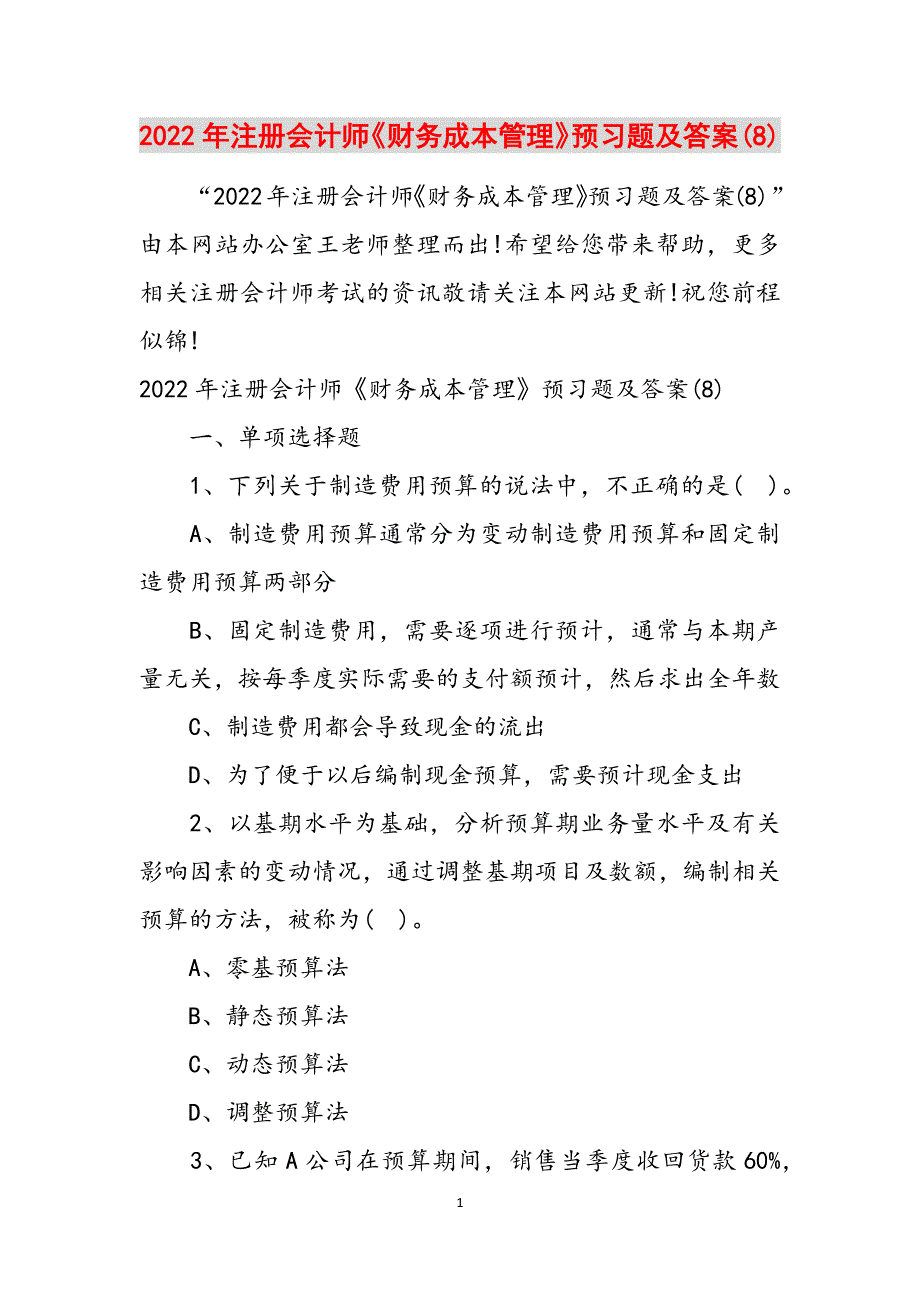 2022年注册会计师《财务成本管理》预习题及答案(8)

“2022年注册会计师《财务成本管理》预习题及答案(8)”由本网站办公室王老师整理而出!希望给您带来帮助，更多相关注册会计师考试的资讯敬请关注本网站更新!祝您前程似锦!

2022年注册会计师《财务成本管理》预习题及答案(8)

一、单项选择题

1、下列关于制造费用预算的说法中，不正确的是( )。

A、制造费用预算通常分为变动制造费用预算和固定制造费用预算两部分

B、固定制造费用，需要逐项进行预计，通常与本期产量无关，按每季度实际需要的支付额预计，然后求出全年数

C、制造费用都会导致现金的流出

D、为了便于以后编制现金预算，需要预计现金支出

2、以基期水平为基础，分析预算期业务量水平及有关影响因素的变动情况，通过调整基期项目及数额，编制相关预算的方法，被称为( )。

A、零基预算法

B、静态预算法

C、动态预算法

D、调整预算法

3、已知A公司在预算期间，销售当季度收回货款60%,

1